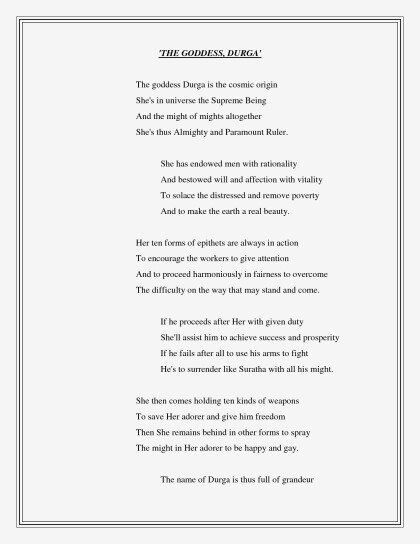 'THE GODDESS, DURGA'

The goddess Durga is the cosmic origin
She's in universe the Supreme Being
And the might of mights altogether
She's thus Almighty and Paramount Ruler.

She has endowed men with rationality
And bestowed will and affection with vitality
To solace the distressed and remove poverty
And to make the earth a real beauty.

Her ten forms of epithets are always in action
To encourage the workers to give attention
And to proceed harmoniously in fairness to overcome
The difficulty on the way that may stand and come.

If he proceeds after Her with given duty
She'll assist him to achieve success and prosperity
If he fails after all to use his arms to fight
He's to surrender like Suratha with all his might.

She then comes holding ten kinds of weapons
To save Her adorer and give him freedom
Then She remains behind in other forms to spray
The might in Her adorer to be happy and gay.

The name of Durga is thus full of grandeur